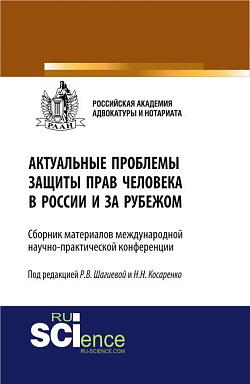 РААН

РОССИЙСКАЯ АКАДЕМИЯ АДВОКАТУРЫ И НОТАРИАТА

АКТУАЛЬНЫЕ ПРОБЛЕМЫ ЗАЩИТЫ ПРАВ ЧЕЛОВЕКА В РОССИИ И ЗА РУБЕЖОМ

Сборник материалов международной научно-практической конференции

Под редакцией Р.В. Шагиевой и Н.Н. Косаренко

RU SCIence
RU-SCIENCE.COM